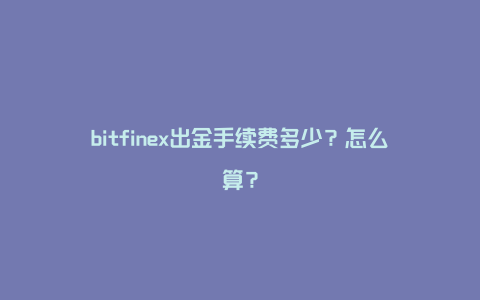 bitfinex出金手续费多少？怎么算？